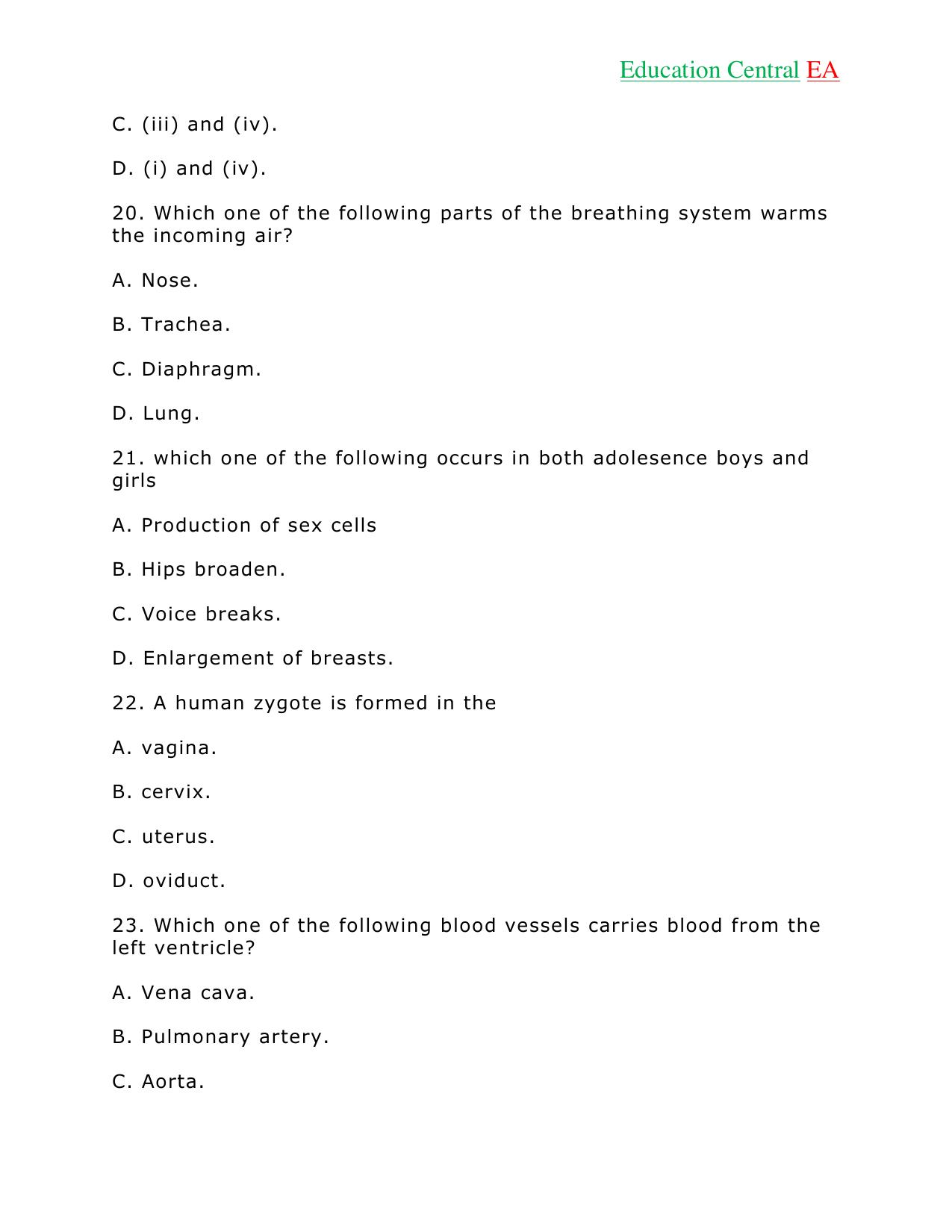 Education Central EA

C. (iii) and (iv).

D. (i) and (iv).

20. Which one of the following parts of the breathing system warms the incoming air?

A. Nose.

B. Trachea.

C. Diaphragm.

D. Lung.

21. which one of the following occurs in both adolesence boys and girls

A. Production of sex cells

B. Hips broaden.

C. Voice breaks.

D. Enlargement of breasts.

22. A human zygote is formed in the

A. vagina.

B. cervix.

C. uterus.

D. oviduct.

23. Which one of the following blood vessels carries blood from the left ventricle?

A. Vena cava.

B. Pulmonary artery.

C. Aorta.